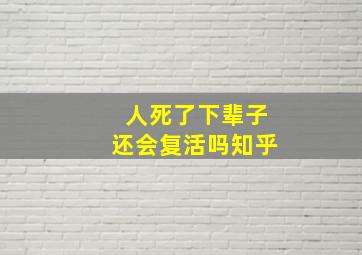 人死了下辈子
还会复活吗知乎